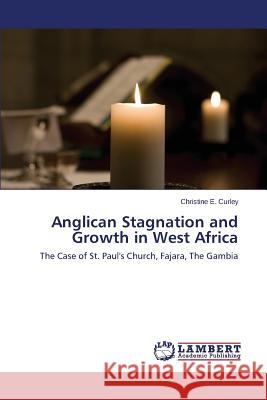 Christine E. Curley

Anglican Stagnation and Growth in West Africa

The Case of St. Paul's Church, Fajara, The Gambia

LAP LAMBERT Academic Publishing

Kraina Książek